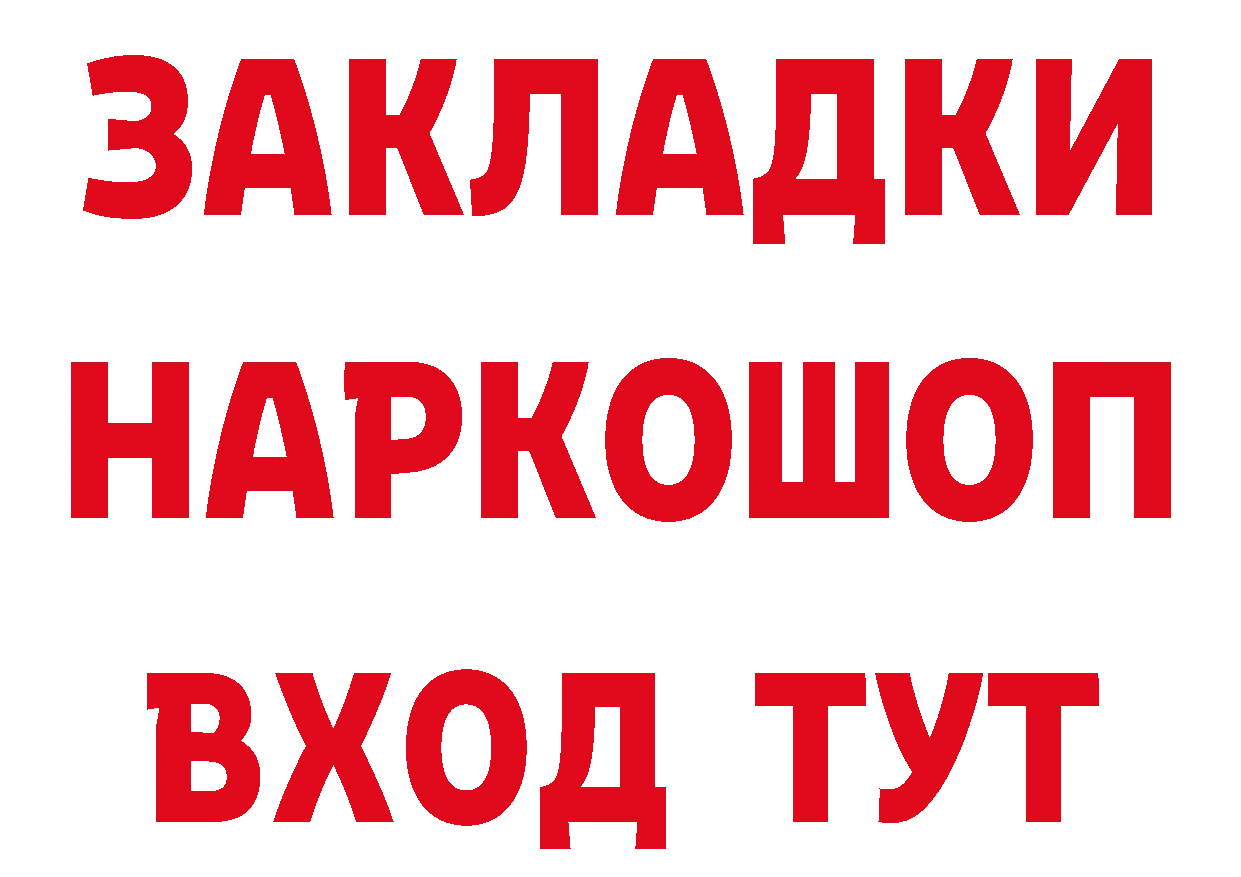 ЗАКЛАДКИ НАРКОШОП ВХОД ТУТ